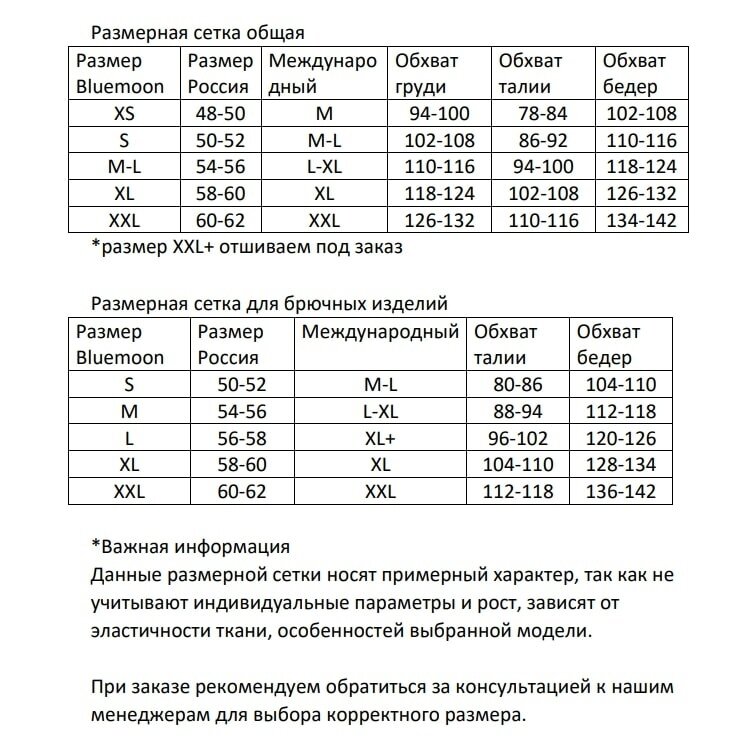 Размерная сетка общая

| Размер Bluemoon | Размер Россия | Международный | Обхват груди | Обхват талии | Обхват бедер |
|---|---|---|---|---|---|
| XS | 48-50 | M | 94-100 | 78-84 | 102-108 |
| S | 50-52 | M-L | 102-108 | 86-92 | 110-116 |
| M-L | 54-56 | L-XL | 110-116 | 94-100 | 118-124 |
| XL | 58-60 | XL | 118-124 | 102-108 | 126-132 |
| XXL | 60-62 | XXL | 126-132 | 110-116 | 134-142 |

*размер XXL+ отшиваем под заказ

Размерная сетка для брючных изделий

| Размер Bluemoon | Размер Россия | Международный | Обхват талии | Обхват бедер |
|---|---|---|---|---|
| S | 50-52 | M-L | 80-86 | 104-110 |
| M | 54-56 | L-XL | 88-94 | 112-118 |
| L | 56-58 | XL+ | 96-102 | 120-126 |
| XL | 58-60 | XL | 104-110 | 128-134 |
| XXL | 60-62 | XXL | 112-118 | 136-142 |

*Важная информация
Данные размерной сетки носят примерный характер, так как не учитывают индивидуальные параметры и рост, зависят от эластичности ткани, особенностей выбранной модели.

При заказе рекомендуем обратиться за консультацией к нашим менеджерам для выбора корректного размера.